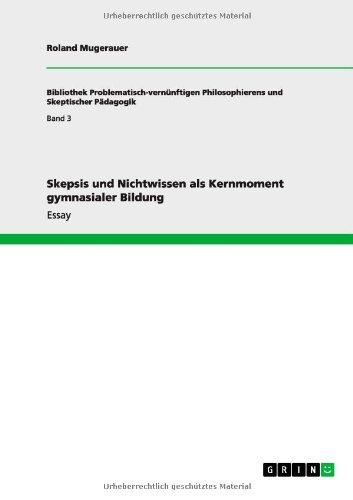 Urheberrechtlich geschütztes Material

Roland Mugerauer

Bibliothek Problematisch-vernünftigen Philosophierens und Skeptischer Pädagogik

Band 3

Skepsis und Nichtwissen als Kernmoment gymnasialer Bildung

Essay

GRIN

Urheberrechtlich geschütztes Material